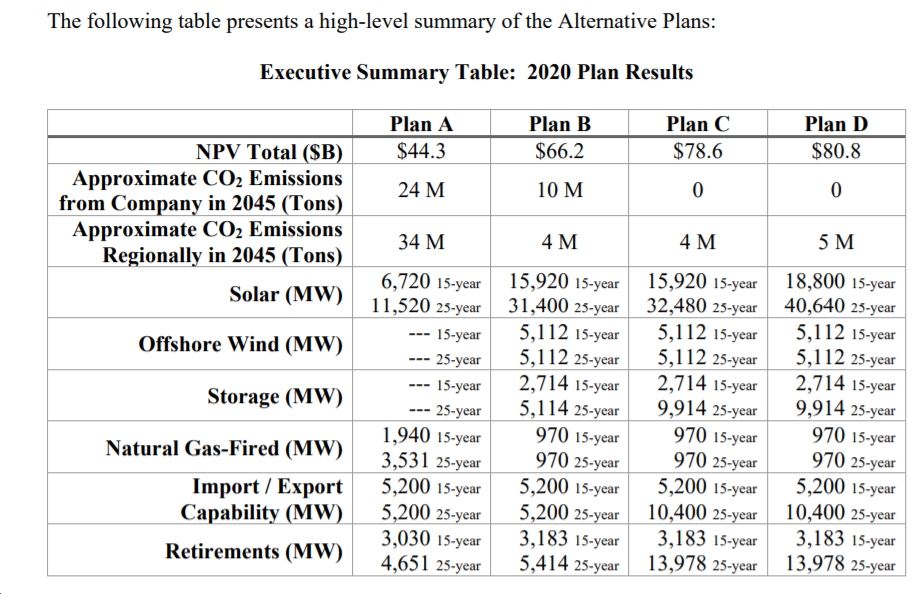 The following table presents a high-level summary of the Alternative Plans:

Executive Summary Table: 2020 Plan Results

| | Plan A | Plan B | Plan C | Plan D |
|---|---|---|---|---|
| NPV Total ($B) | $44.3 | $66.2 | $78.6 | $80.8 |
| Approximate $CO_2$ Emissions from Company in 2045 (Tons) | 24 M | 10 M | 0 | 0 |
| Approximate $CO_2$ Emissions Regionally in 2045 (Tons) | 34 M | 4 M | 4 M | 5 M |
| Solar (MW) | 6,720 15-year 11,520 25-year | 15,920 15-year 31,400 25-year | 15,920 15-year 32,480 25-year | 18,800 15-year 40,640 25-year |
| Offshore Wind (MW) | --- 15-year --- 25-year | 5,112 15-year 5,112 25-year | 5,112 15-year 5,112 25-year | 5,112 15-year 5,112 25-year |
| Storage (MW) | --- 15-year --- 25-year | 2,714 15-year 5,114 25-year | 2,714 15-year 9,914 25-year | 2,714 15-year 9,914 25-year |
| Natural Gas-Fired (MW) | 1,940 15-year 3,531 25-year | 970 15-year 970 25-year | 970 15-year 970 25-year | 970 15-year 970 25-year |
| Import / Export Capability (MW) | 5,200 15-year 5,200 25-year | 5,200 15-year 5,200 25-year | 5,200 15-year 10,400 25-year | 5,200 15-year 10,400 25-year |
| Retirements (MW) | 3,030 15-year 4,651 25-year | 3,183 15-year 5,414 25-year | 3,183 15-year 13,978 25-year | 3,183 15-year 13,978 25-year |